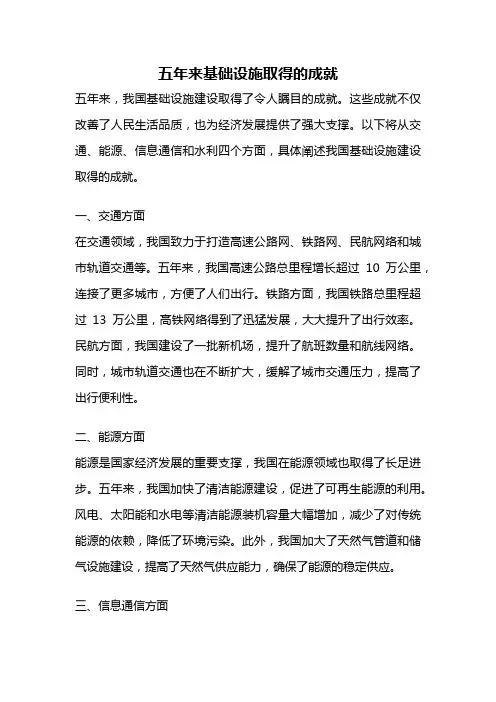 五年来基础设施取得的成就

五年来，我国基础设施建设取得了令人瞩目的成就。这些成就不仅改善了人民生活品质，也为经济发展提供了强大支撑。以下将从交通、能源、信息通信和水利四个方面，具体阐述我国基础设施建设取得的成就。

一、交通方面

在交通领域，我国致力于打造高速公路网、铁路网、民航网络和城市轨道交通等。五年来，我国高速公路总里程增长超过 10 万公里，连接了更多城市，方便了人们出行。铁路方面，我国铁路总里程超过 13 万公里，高铁网络得到了迅猛发展，大大提升了出行效率。民航方面，我国建设了一批新机场，提升了航班数量和航线网络。同时，城市轨道交通也在不断扩大，缓解了城市交通压力，提高了出行便利性。

二、能源方面

能源是国家经济发展的重要支撑，我国在能源领域也取得了长足进步。五年来，我国加快了清洁能源建设，促进了可再生能源的利用。风电、太阳能和水电等清洁能源装机容量大幅增加，减少了对传统能源的依赖，降低了环境污染。此外，我国加大了天然气管道和储气设施建设，提高了天然气供应能力，确保了能源的稳定供应。

三、信息通信方面